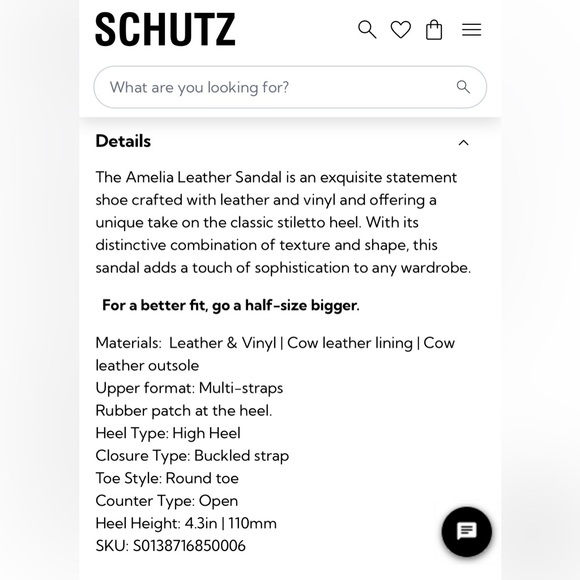 SCHUTZ

What are you looking for?

Details

The Amelia Leather Sandal is an exquisite statement shoe crafted with leather and vinyl and offering a unique take on the classic stiletto heel. With its distinctive combination of texture and shape, this sandal adds a touch of sophistication to any wardrobe.

For a better fit, go a half-size bigger.

Materials: Leather & Vinyl | Cow leather lining | Cow leather outsole
Upper format: Multi-straps
Rubber patch at the heel.
Heel Type: High Heel
Closure Type: Buckled strap
Toe Style: Round toe
Counter Type: Open
Heel Height: 4.3in | 110mm
SKU: S0138716850006